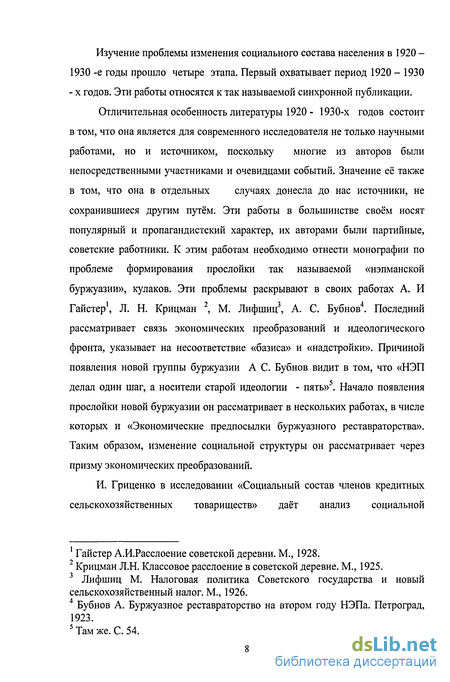 Изучение проблемы изменения социального состава населения в 1920 – 1930 -е годы прошло четыре этапа. Первый охватывает период 1920 – 1930 - х годов. Эти работы относятся к так называемой синхронной публикации.

Отличительная особенность литературы 1920 - 1930-х годов состоит в том, что она является для современного исследователя не только научными работами, но и источником, поскольку многие из авторов были непосредственными участниками и очевидцами событий. Значение её также в том, что она в отдельных случаях донесла до нас источники, не сохранившиеся другим путём. Эти работы в большинстве своём носят популярный и пропагандистский характер, их авторами были партийные, советские работники. К этим работам необходимо отнести монографии по проблеме формирования прослойки так называемой «нэпманской буржуазии», кулаков. Эти проблемы раскрывают в своих работах А. И Гайстер$^1$, Л. Н. Крицман $^2$, М. Лифшиц$^3$, А. С. Бубнов$^4$. Последний рассматривает связь экономических преобразований и идеологического фронта, указывает на несоответствие «базиса» и «надстройки». Причиной появления новой группы буржуазии А С. Бубнов видит в том, что «НЭП делал один шаг, а носители старой идеологии - пять»$^5$. Начало появления прослойки новой буржуазии он рассматривает в нескольких работах, в числе которых и «Экономические предпосылки буржуазного реставраторства». Таким образом, изменение социальной структуры он рассматривает через призму экономических преобразований.

И. Гриценко в исследовании «Социальный состав членов кредитных сельскохозяйственных товариществ» даёт анализ социальной

$^1$ Гайстер А.И.Расслоение советской деревни. М., 1928.
$^2$ Крицман Л.Н. Классовое расслоение в советской деревне. М., 1925.
$^3$ Лифшиц М. Налоговая политика Советского государства и новый сельскохозяйственный налог. М., 1926.
$^4$ Бубнов А. Буржуазное реставраторство на втором году НЭПа. Петроград, 1923.
$^5$ Там же. С. 54.

8

dsLib.net
библиотека диссертаций